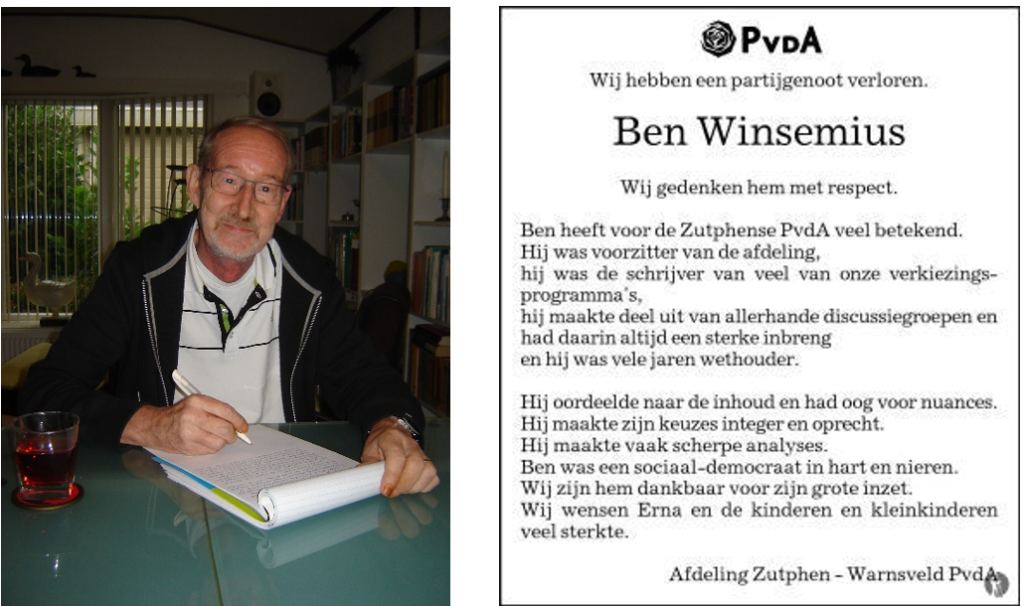 PvdA

Wij hebben een partijgenoot verloren.

Ben Winsemius

Wij gedenken hem met respect.

Ben heeft voor de Zutphense PvdA veel betekend.
Hij was voorzitter van de afdeling,
hij was de schrijver van veel van onze verkiezingsprogramma's,
hij maakte deel uit van allerhande discussiegroepen en had daarin altijd een sterke inbreng
en hij was vele jaren wethouder.

Hij oordeelde naar de inhoud en had oog voor nuances.
Hij maakte zijn keuzes integer en oprecht.
Hij maakte vaak scherpe analyses.
Ben was een sociaal-democraat in hart en nieren.
Wij zijn hem dankbaar voor zijn grote inzet.
Wij wensen Erna en de kinderen en kleinkinderen veel sterkte.

Afdeling Zutphen - Warnsveld PvdA